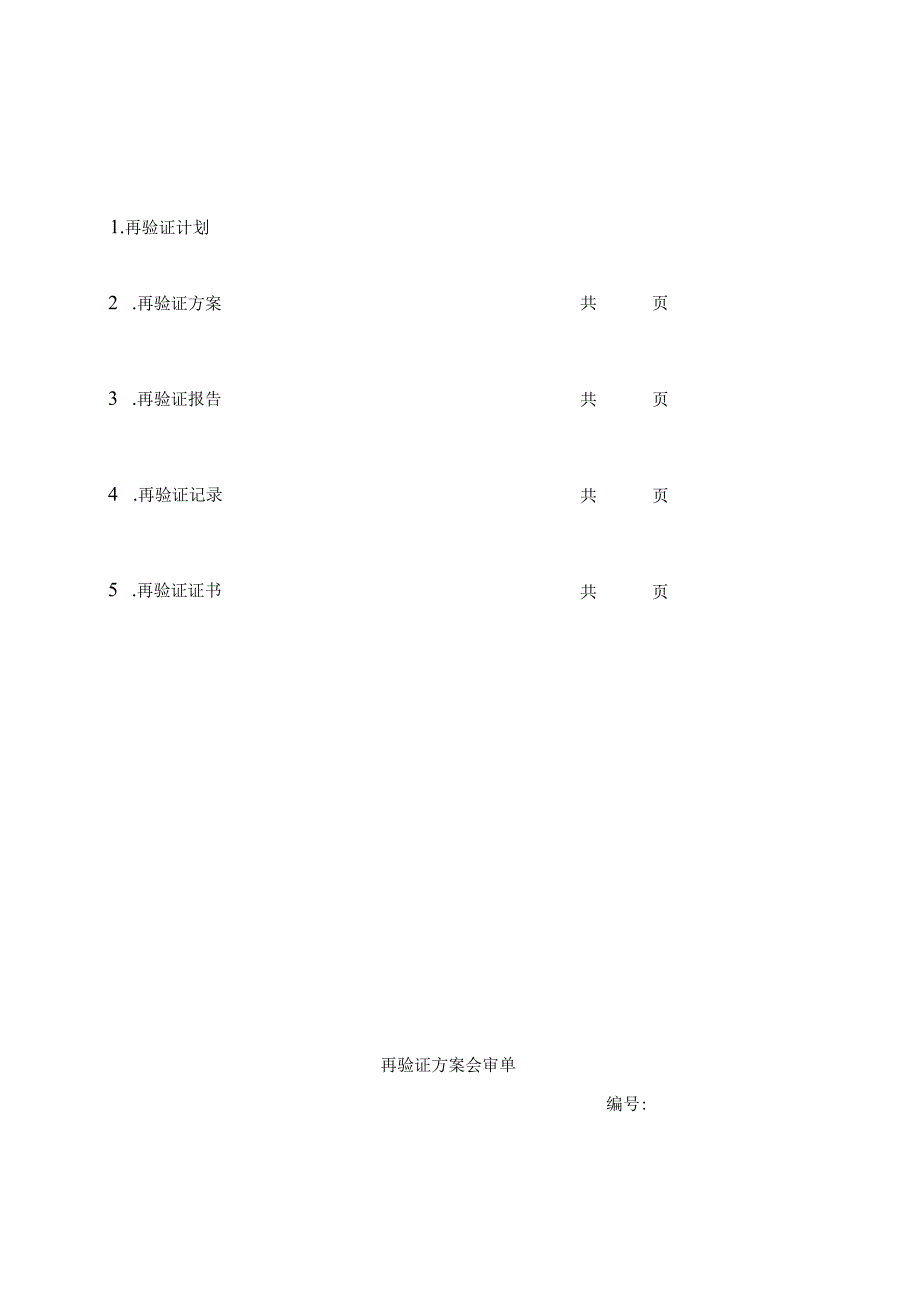 1.再验证计划

2 .再验证方案 共 页

3 .再验证报告 共 页

4 .再验证记录 共 页

5 .再验证证书 共 页

再验证方案会审单

编号: